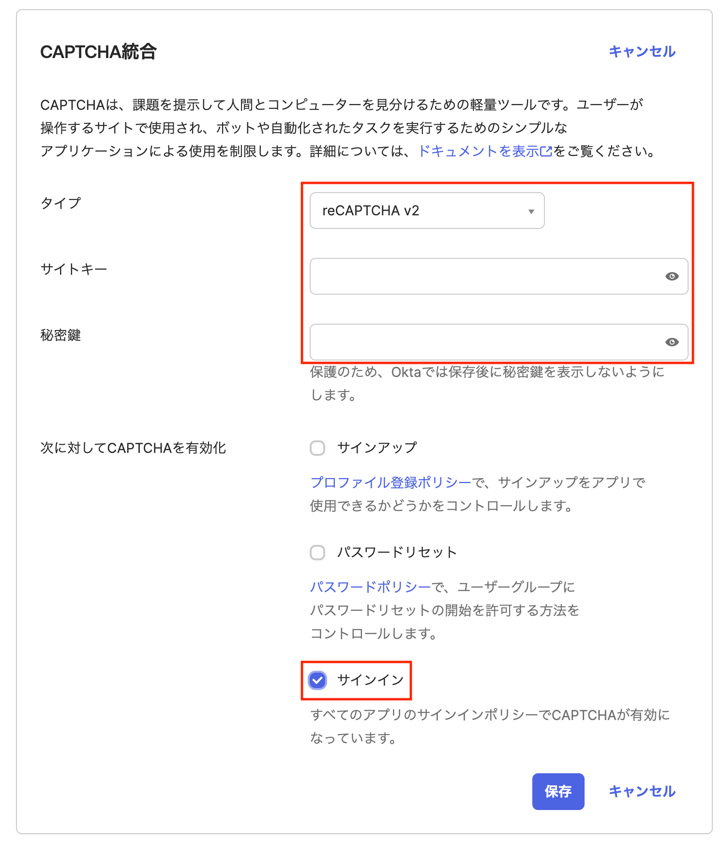 CAPTCHA統合

キャンセル

CAPTCHAは、課題を提示して人間とコンピューターを見分けるための軽量ツールです。ユーザーが操作するサイトで使用され、ボットや自動化されたタスクを実行するためのシンプルなアプリケーションによる使用を制限します。詳細については、ドキュメントを表示をご覧ください。

タイプ

reCAPTCHA v2

サイトキー

秘密鍵

保護のため、Oktaでは保存後に秘密鍵を表示しないようにします。

次に対してCAPTCHAを有効化

サインアップ

プロファイル登録ポリシーで、サインアップをアプリで使用できるかどうかをコントロールします。

パスワードリセット

パスワードポリシーで、ユーザーグループにパスワードリセットの開始を許可する方法をコントロールします。

サインイン

すべてのアプリのサインインポリシーでCAPTCHAが有効になっています。

保存

キャンセル